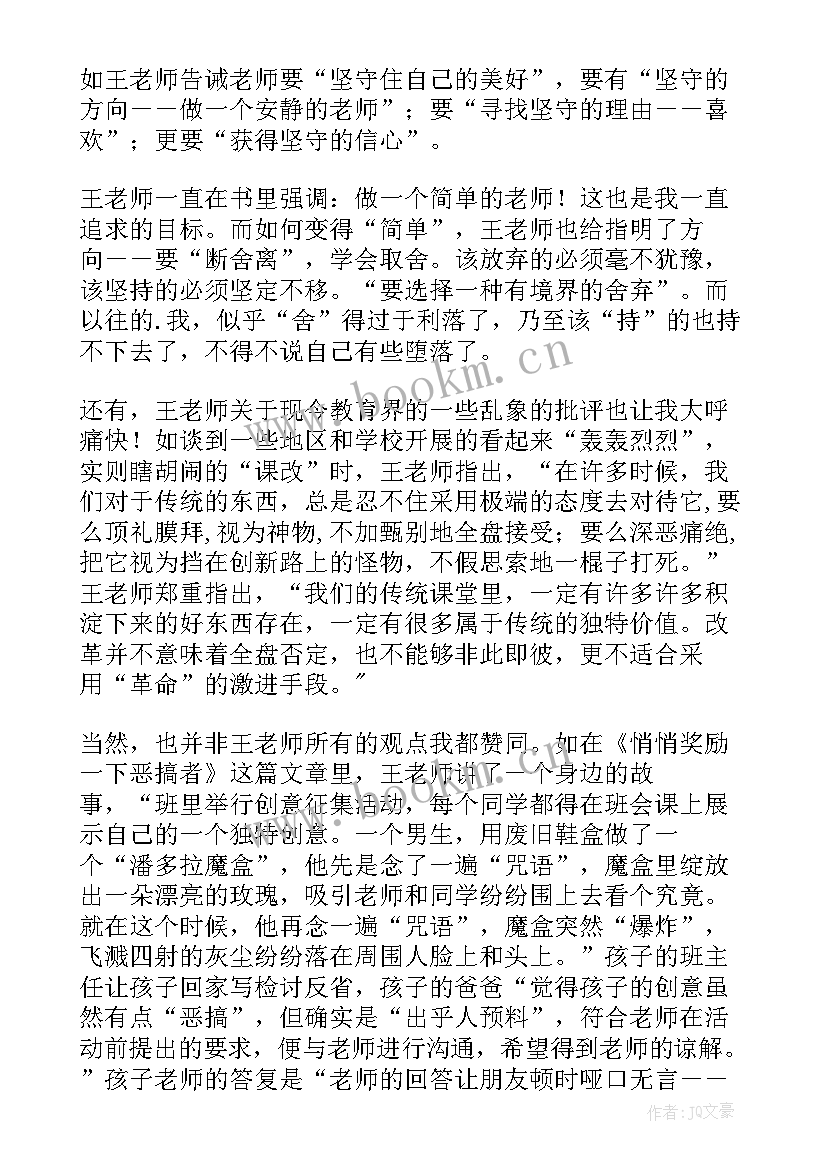 如王老师告诫老师要“坚守住自己的美好”，要有“坚守的方向——做一个安静的老师”；要“寻找坚守的理由——喜欢”；更要“获得坚守的信心”。

王老师一直在书里强调：做一个简单的老师！这也是我一直追求的目标。而如何变得“简单”，王老师也给指明了方向——要“断舍离”，学会取舍。该放弃的必须毫不犹豫，该坚持的必须坚定不移。“要选择一种有境界的舍弃”。而以往的.我，似乎“舍”得过于利落了，乃至该“持”的也持不下去了，不得不说自己有些堕落了。

还有，王老师关于现今教育界的一些乱象的批评也让我大呼痛快！如谈到一些地区和学校开展的看起来“轰轰烈烈”，实则瞎胡闹的“课改”时，王老师指出，“在许多时候，我们对于传统的东西，总是忍不住采用极端的态度去对待它,要么顶礼膜拜,视为神物,不加甄别地全盘接受；要么深恶痛绝,把它视为挡在创新路上的怪物，不假思索地一棍子打死。”王老师郑重指出，“我们的传统课堂里，一定有许多许多积淀下来的好东西存在，一定有很多属于传统的独特价值。改革并不意味着全盘否定，也不能够非此即彼，更不适合采用“革命”的激进手段。”

当然，也并非王老师所有的观点我都赞同。如在《悄悄奖励一下恶搞者》这篇文章里，王老师讲了一个身边的故事，“班里举行创意征集活动，每个同学都得在班会课上展示自己的一个独特创意。一个男生，用废旧鞋盒做了一个“潘多拉魔盒”，他先是念了一遍“咒语”，魔盒里绽放出一朵漂亮的玫瑰，吸引老师和同学纷纷围上去看个究竟。就在这个时候，他再念一遍“咒语”，魔盒突然“爆炸”，飞溅四射的灰尘纷纷落在周围人脸上和头上。”孩子的班主任让孩子回家写检讨反省，孩子的爸爸“觉得孩子的创意虽然有点“恶搞”，但确实是“出乎人预料”，符合老师在活动前提出的要求，便与老师进行沟通，希望得到老师的谅解。”孩子老师的答复是“老师的回答让朋友顿时哑口无言——

www.bookm.cn

作者：JQ文豪